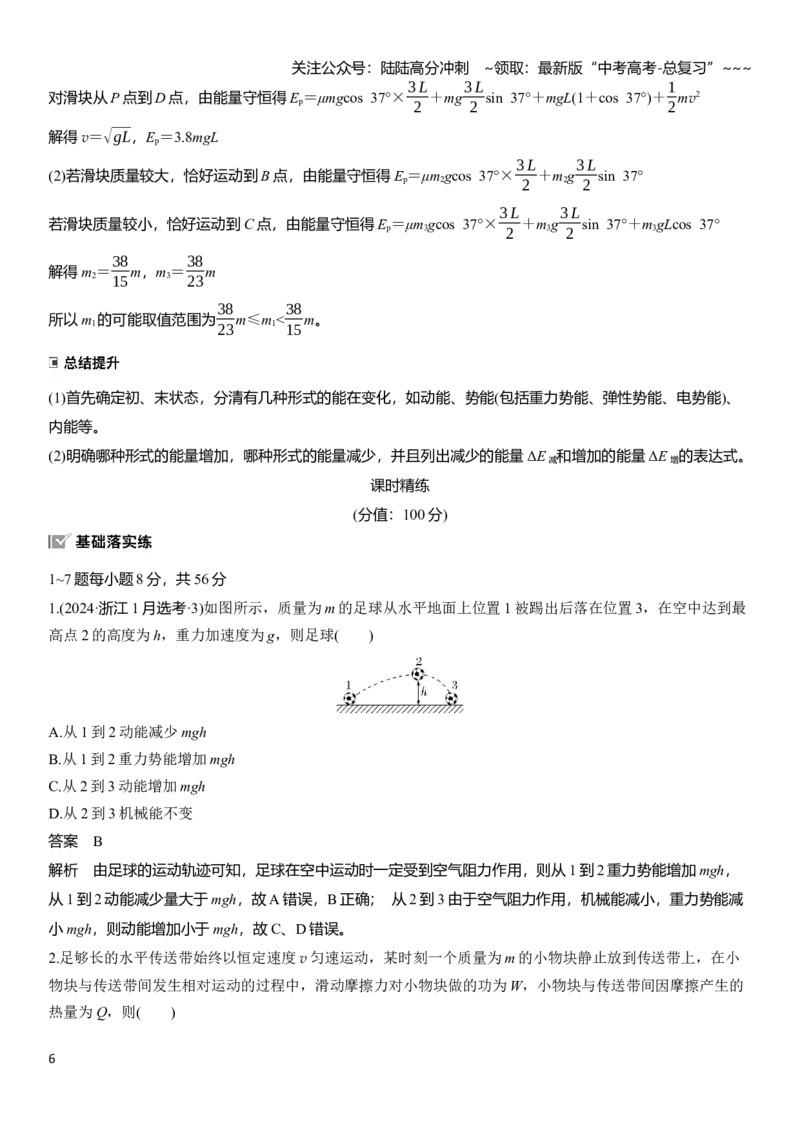 关注公众号：陆陆高分冲刺 ~领取：最新版“中考高考-总复习”~~~

对滑块从P点到D点，由能量守恒得$E_p=\mu mg\cos 37°\times\frac{3L}{2}+mg\frac{3L}{2}\sin 37°+mgL(1+\cos 37°)+\frac{1}{2}mv^2$

解得$v=\sqrt{gL}$，$E_p=3.8mgL$

(2)若滑块质量较大，恰好运动到B点，由能量守恒得$E_p=\mu m_2g\cos 37°\times\frac{3L}{2}+m_2g\frac{3L}{2}\sin 37°$

若滑块质量较小，恰好运动到C点，由能量守恒得$E_p=\mu m_3g\cos 37°\times\frac{3L}{2}+m_3g\frac{3L}{2}\sin 37°+m_3gL\cos 37°$

解得$m_2=\frac{38}{15}m$，$m_3=\frac{38}{23}m$

所以$m_1$的可能取值范围为$\frac{38}{23}m\leq m_1<\frac{38}{15}m$。

总结提升

(1)首先确定初、末状态，分清有几种形式的能在变化，如动能、势能(包括重力势能、弹性势能、电势能)、内能等。

(2)明确哪种形式的能量增加，哪种形式的能量减少，并且列出减少的能量$\Delta E_{减}$和增加的能量$\Delta E_{增}$的表达式。

课时精练

(分值：100分)

基础落实练

1~7题每小题8分，共56分

1.(2024·浙江1月选考·3)如图所示，质量为m的足球从水平地面上位置1被踢出后落在位置3，在空中达到最高点2的高度为h，重力加速度为g，则足球(　　)

1
2
h
3

A.从1到2动能减少mgh
B.从1到2重力势能增加mgh
C.从2到3动能增加mgh
D.从2到3机械能不变

答案 B

解析 由足球的运动轨迹可知，足球在空中运动时一定受到空气阻力作用，则从1到2重力势能增加mgh，从1到2动能减少量大于mgh，故A错误，B正确； 从2到3由于空气阻力作用，机械能减小，重力势能减小mgh，则动能增加小于mgh，故C、D错误。

2.足够长的水平传送带始终以恒定速度v匀速运动，某时刻一个质量为m的小物块静止放到传送带上，在小物块与传送带间发生相对运动的过程中，滑动摩擦力对小物块做的功为W，小物块与传送带间因摩擦产生的热量为Q，则(　　)

6